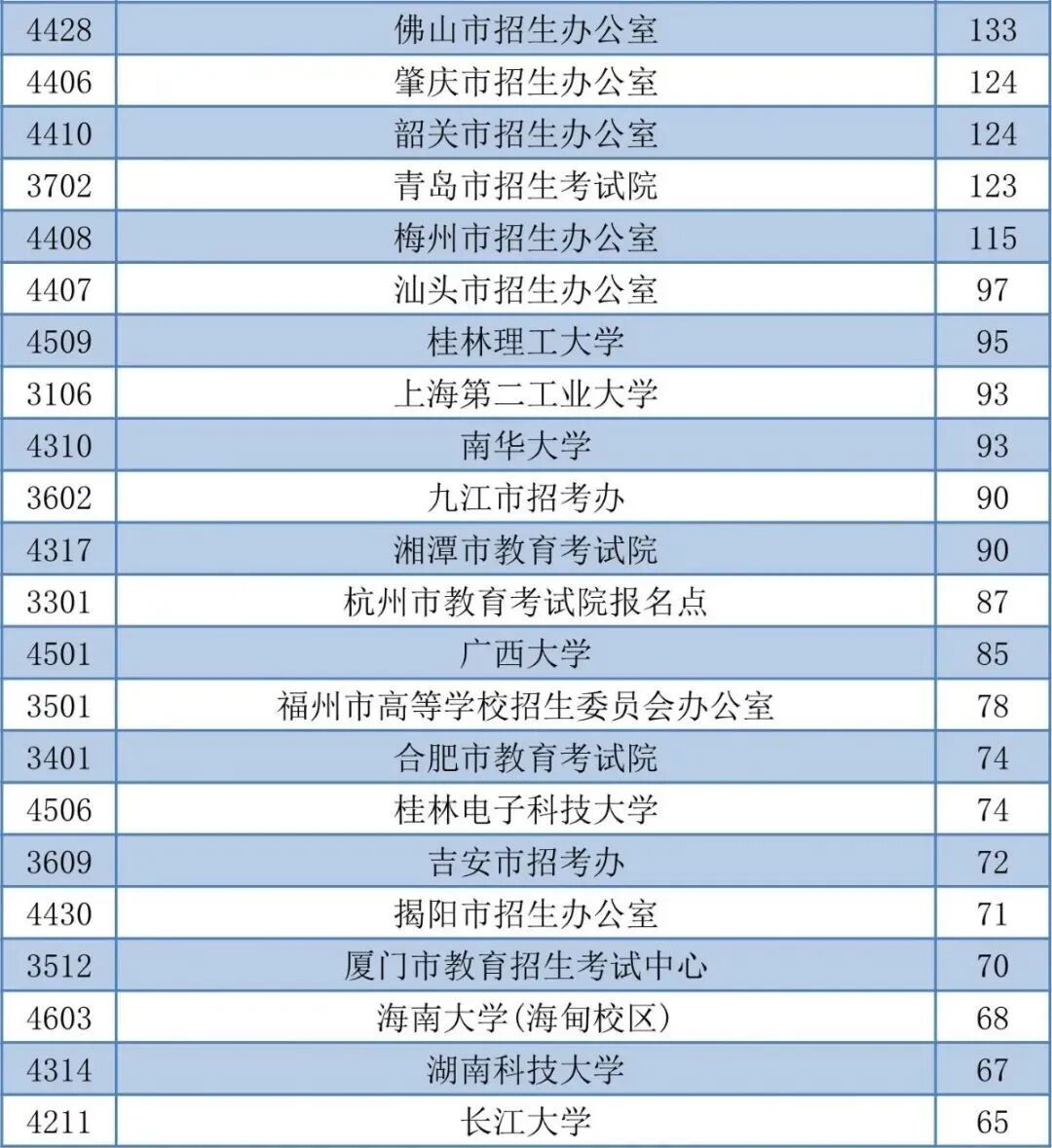 | 4428 | 佛山市招生办公室 | 133 |
|---|---|---|
| 4406 | 肇庆市招生办公室 | 124 |
| 4410 | 韶关市招生办公室 | 124 |
| 3702 | 青岛市招生考试院 | 123 |
| 4408 | 梅州市招生办公室 | 115 |
| 4407 | 汕头市招生办公室 | 97 |
| 4509 | 桂林理工大学 | 95 |
| 3106 | 上海第二工业大学 | 93 |
| 4310 | 南华大学 | 93 |
| 3602 | 九江市招考办 | 90 |
| 4317 | 湘潭市教育考试院 | 90 |
| 3301 | 杭州市教育考试院报名点 | 87 |
| 4501 | 广西大学 | 85 |
| 3501 | 福州市高等学校招生委员会办公室 | 78 |
| 3401 | 合肥市教育考试院 | 74 |
| 4506 | 桂林电子科技大学 | 74 |
| 3609 | 吉安市招考办 | 72 |
| 4430 | 揭阳市招生办公室 | 71 |
| 3512 | 厦门市教育招生考试中心 | 70 |
| 4603 | 海南大学(海甸校区) | 68 |
| 4314 | 湖南科技大学 | 67 |
| 4211 | 长江大学 | 65 |